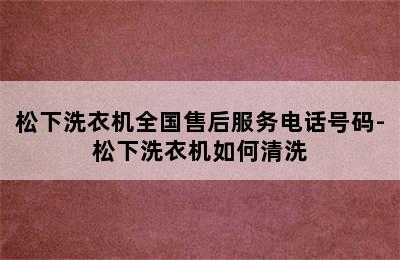 松下洗衣机全国售后服务电话号码-松下洗衣机如何清洗